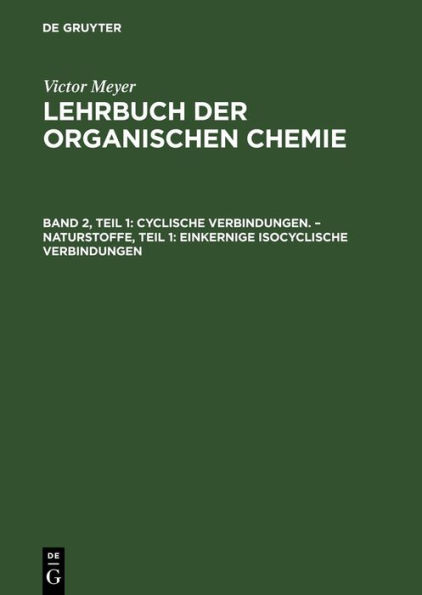 DE GRUYTER

Victor Meyer

LEHRBUCH DER ORGANISCHEN CHEMIE

BAND 2, TEIL 1: CYCLISCHE VERBINDUNGEN. – NATURSTOFFE, TEIL 1: EINKERNIGE ISOCYCLISCHE VERBINDUNGEN

DE
G